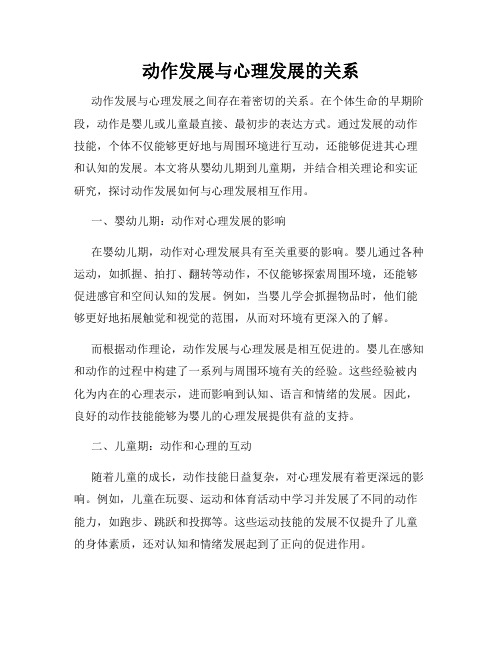 动作发展与心理发展的关系

动作发展与心理发展之间存在着密切的关系。在个体生命的早期阶段，动作是婴儿或儿童最直接、最初步的表达方式。通过发展的动作技能，个体不仅能够更好地与周围环境进行互动，还能够促进其心理和认知的发展。本文将从婴幼儿期到儿童期，并结合相关理论和实证研究，探讨动作发展如何与心理发展相互作用。

一、婴幼儿期：动作对心理发展的影响

在婴幼儿期，动作对心理发展具有至关重要的影响。婴儿通过各种运动，如抓握、拍打、翻转等动作，不仅能够探索周围环境，还能够促进感官和空间认知的发展。例如，当婴儿学会抓握物品时，他们能够更好地拓展触觉和视觉的范围，从而对环境有更深入的了解。

而根据动作理论，动作发展与心理发展是相互促进的。婴儿在感知和动作的过程中构建了一系列与周围环境有关的经验。这些经验被内化为内在的心理表示，进而影响到认知、语言和情绪的发展。因此，良好的动作技能能够为婴儿的心理发展提供有益的支持。

二、儿童期：动作和心理的互动

随着儿童的成长，动作技能日益复杂，对心理发展有着更深远的影响。例如，儿童在玩耍、运动和体育活动中学习并发展了不同的动作能力，如跑步、跳跃和投掷等。这些运动技能的发展不仅提升了儿童的身体素质，还对认知和情绪发展起到了正向的促进作用。